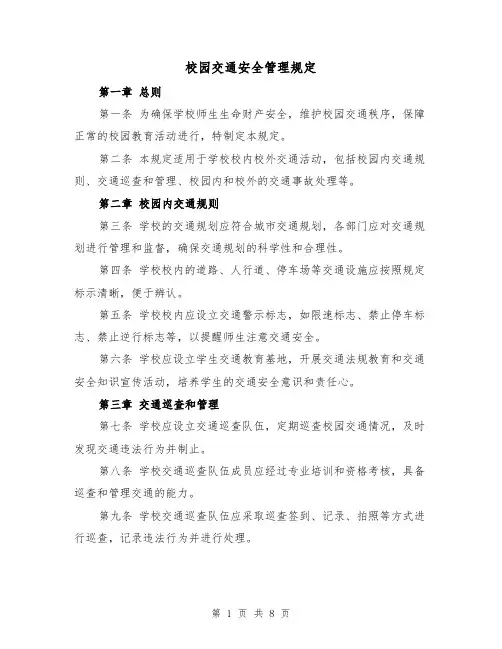 校园交通安全管理规定

第一章 总则

第一条 为确保学校师生生命财产安全，维护校园交通秩序，保障正常的校园教育活动进行，特制定本规定。

第二条 本规定适用于学校校内校外交通活动，包括校园内交通规则、交通巡查和管理、校园内和校外的交通事故处理等。

第二章 校园内交通规则

第三条 学校的交通规划应符合城市交通规划，各部门应对交通规划进行管理和监督，确保交通规划的科学性和合理性。

第四条 学校校内的道路、人行道、停车场等交通设施应按照规定标示清晰，便于辨认。

第五条 学校校内应设立交通警示标志，如限速标志、禁止停车标志、禁止逆行标志等，以提醒师生注意交通安全。

第六条 学校应设立学生交通教育基地，开展交通法规教育和交通安全知识宣传活动，培养学生的交通安全意识和责任心。

第三章 交通巡查和管理

第七条 学校应设立交通巡查队伍，定期巡查校园交通情况，及时发现交通违法行为并制止。

第八条 学校交通巡查队伍成员应经过专业培训和资格考核，具备巡查和管理交通的能力。

第九条 学校交通巡查队伍应采取巡查签到、记录、拍照等方式进行巡查，记录违法行为并进行处理。

第 1 页 共 8 页